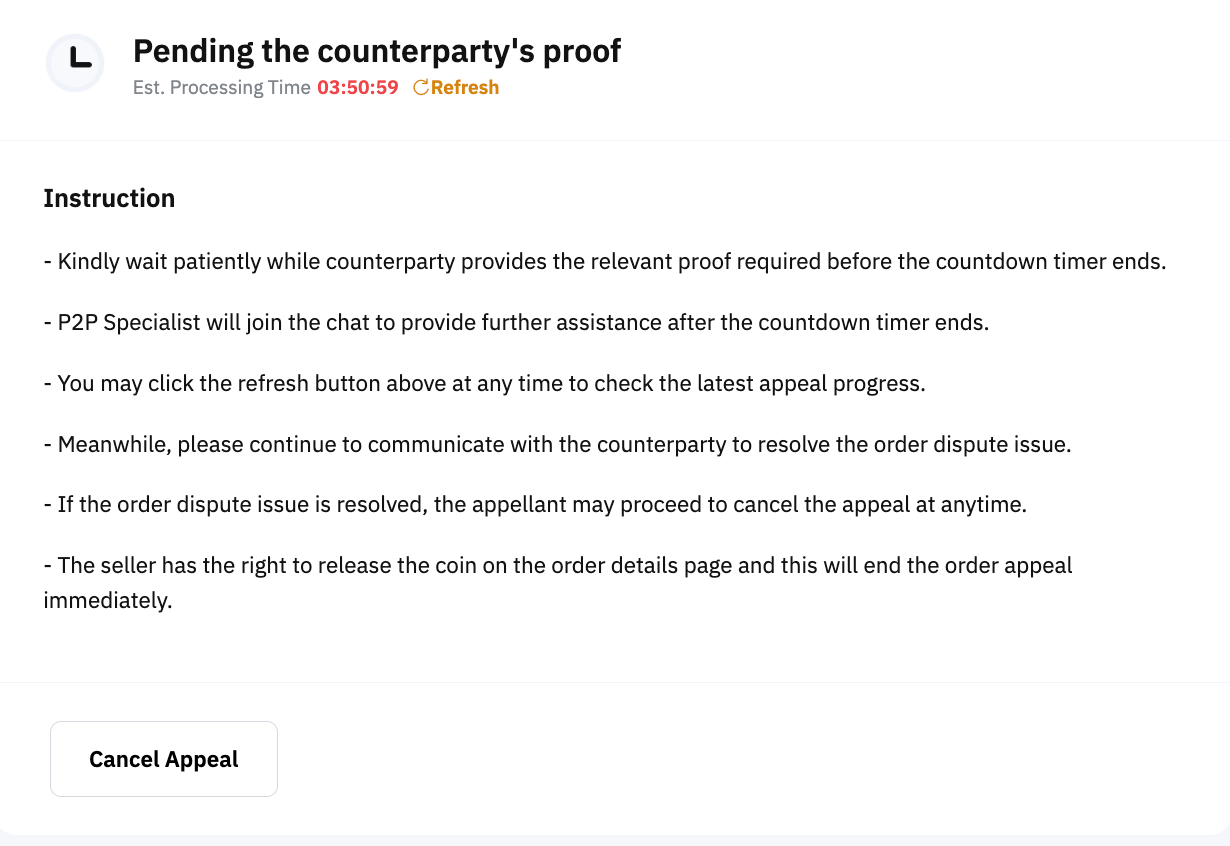 Pending the counterparty's proof

Est. Processing Time 03:50:59 Refresh

Instruction

- Kindly wait patiently while counterparty provides the relevant proof required before the countdown timer ends.

- P2P Specialist will join the chat to provide further assistance after the countdown timer ends.

- You may click the refresh button above at any time to check the latest appeal progress.

- Meanwhile, please continue to communicate with the counterparty to resolve the order dispute issue.

- If the order dispute issue is resolved, the appellant may proceed to cancel the appeal at anytime.

- The seller has the right to release the coin on the order details page and this will end the order appeal immediately.

Cancel Appeal